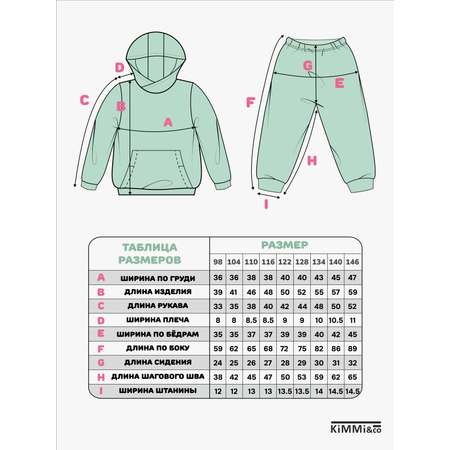 D
C
B
A
G
E
F
H
I

| ТАБЛИЦА РАЗМЕРОВ | | РАЗМЕР | | | | | | | | |
|---|---|---|---|---|---|---|---|---|---|---|
| | | 98 | 104 | 110 | 116 | 122 | 128 | 134 | 140 | 146 |
| A | ШИРИНА ПО ГРУДИ | 36 | 36 | 38 | 38 | 40 | 40 | 43 | 45 | 47 |
| B | ДЛИНА ИЗДЕЛИЯ | 39 | 41 | 46 | 48 | 50 | 52 | 55 | 57 | 59 |
| C | ДЛИНА РУКАВА | 33 | 35 | 38 | 40 | 42 | 44 | 48 | 50 | 52 |
| D | ШИРИНА ПЛЕЧА | 8 | 8 | 8.5 | 8.5 | 9 | 9 | 10 | 10.5 | 11 |
| E | ШИРИНА ПО БЁДРАМ | 35 | 35 | 37 | 37 | 39 | 39 | 40 | 42 | 45 |
| F | ДЛИНА ПО БОКУ | 59 | 62 | 65 | 68 | 72 | 75 | 82 | 86 | 89 |
| G | ДЛИНА СИДЕНИЯ | 24 | 25 | 26 | 27 | 28 | 29 | 30 | 31 | 32 |
| H | ДЛИНА ШАГОВОГО ШВА | 38 | 42 | 45 | 47 | 50 | 53 | 59 | 62 | 65 |
| I | ШИРИНА ШТАНИНЫ | 12 | 12 | 13 | 13 | 13.5 | 13.5 | 14 | 14.5 | 14.5 |

KiMMi&co